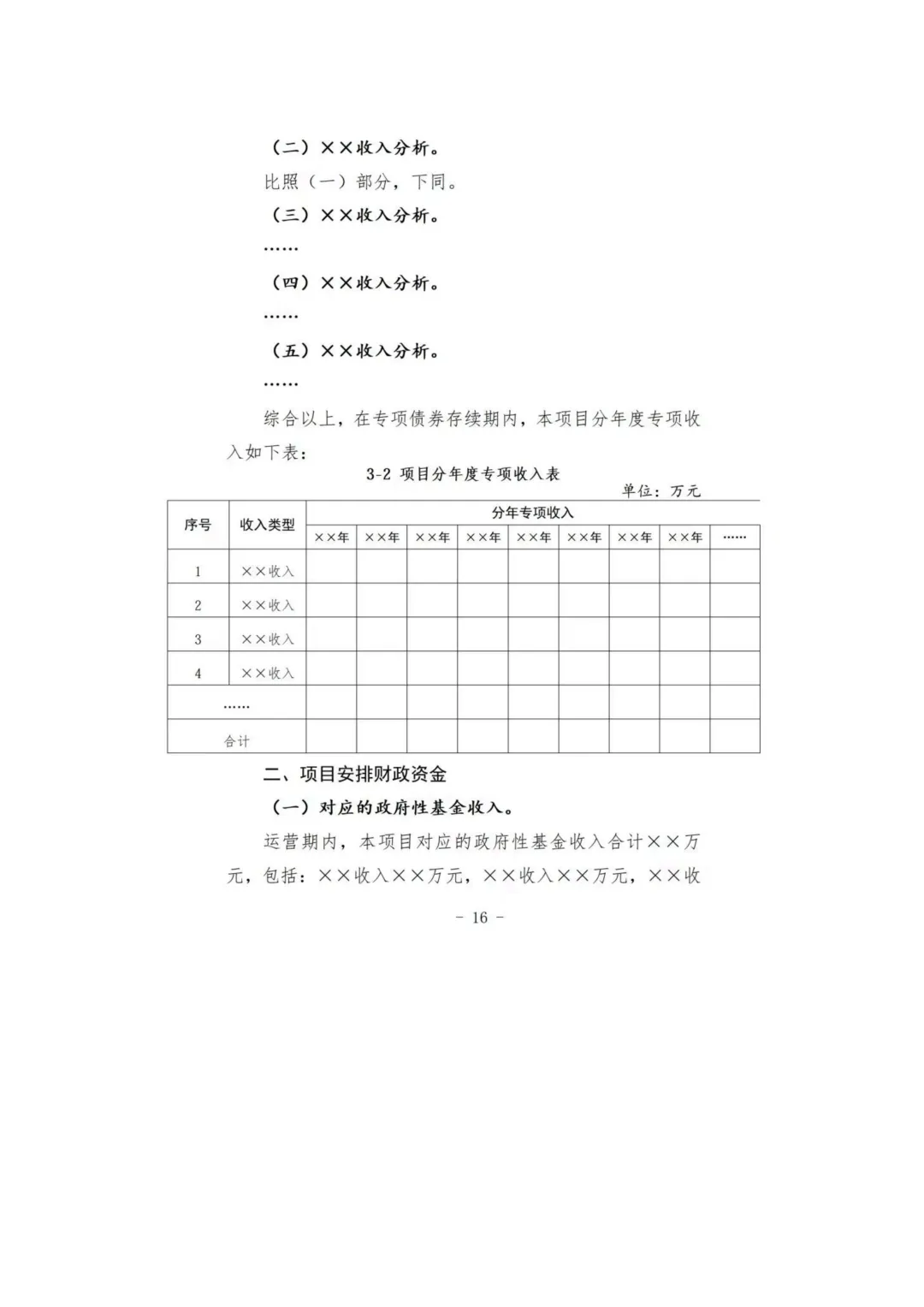 （二）××收入分析。

比照（一）部分，下同。

（三）××收入分析。

……

（四）××收入分析。

……

（五）××收入分析。

……

综合以上，在专项债券存续期内，本项目分年度专项收入如下表：

3-2 项目分年度专项收入表

单位：万元

| 序号 | 收入类型 | 分年专项收入 | | | | | | | | |
|---|---|---|---|---|---|---|---|---|---|---|
| | | ××年 | ××年 | ××年 | ××年 | ××年 | ××年 | ××年 | ××年 | …… |
| 1 | ××收入 | | | | | | | | | |
| 2 | ××收入 | | | | | | | | | |
| 3 | ××收入 | | | | | | | | | |
| 4 | ××收入 | | | | | | | | | |
| …… | | | | | | | | | | |
| 合计 | | | | | | | | | | |

二、项目安排财政资金

（一）对应的政府性基金收入。

运营期内，本项目对应的政府性基金收入合计××万元，包括：××收入××万元，××收入××万元，××收

- 16 -